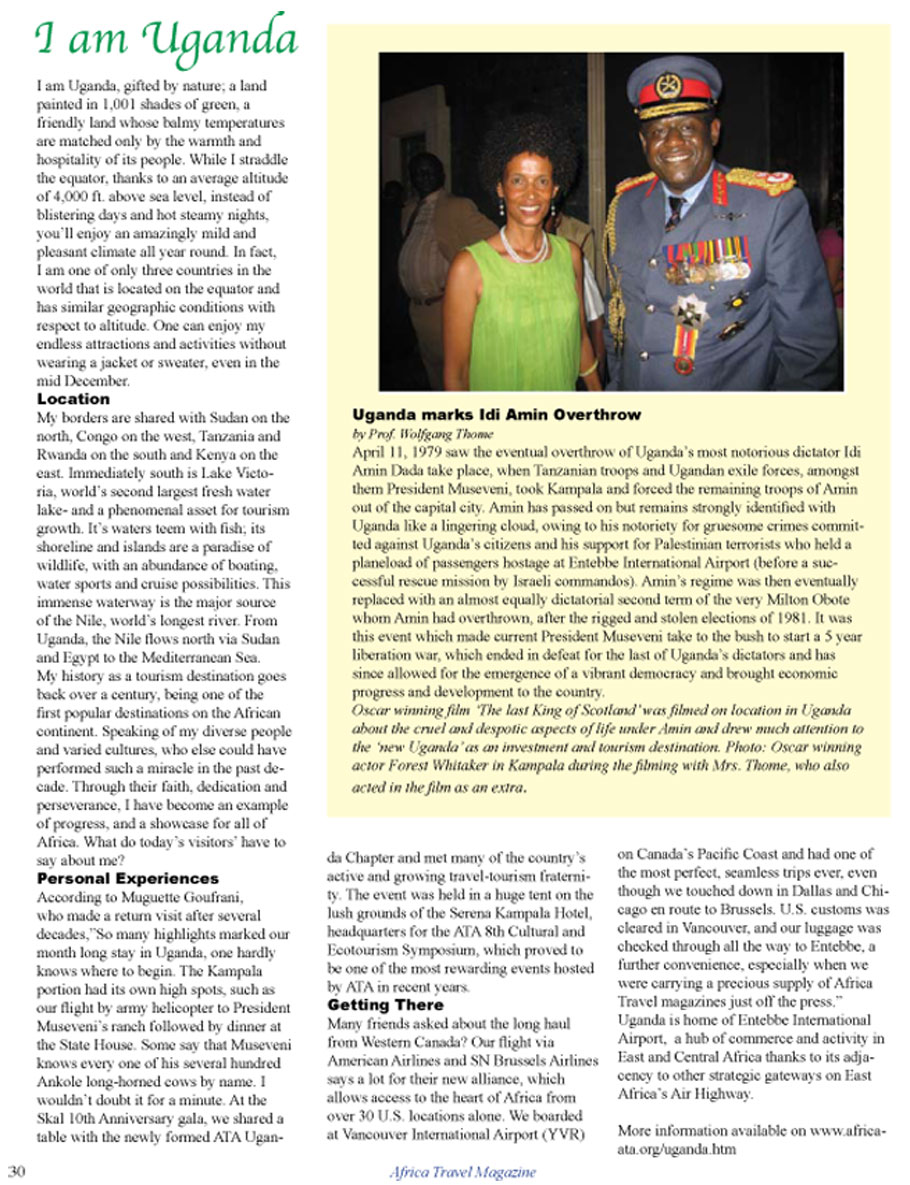 I am Uganda

I am Uganda, gifted by nature; a land painted in 1,001 shades of green, a friendly land whose balmy temperatures are matched only by the warmth and hospitality of its people. While I straddle the equator, thanks to an average altitude of 4,000 ft. above sea level, instead of blistering days and hot steamy nights, you'll enjoy an amazingly mild and pleasant climate all year round. In fact, I am one of only three countries in the world that is located on the equator and has similar geographic conditions with respect to altitude. One can enjoy my endless attractions and activities without wearing a jacket or sweater, even in the mid December.

Location

My borders are shared with Sudan on the north, Congo on the west, Tanzania and Rwanda on the south and Kenya on the east. Immediately south is Lake Victoria, world's second largest fresh water lake- and a phenomenal asset for tourism growth. It's waters teem with fish; its shoreline and islands are a paradise of wildlife, with an abundance of boating, water sports and cruise possibilities. This immense waterway is the major source of the Nile, world's longest river. From Uganda, the Nile flows north via Sudan and Egypt to the Mediterranean Sea.

My history as a tourism destination goes back over a century, being one of the first popular destinations on the African continent. Speaking of my diverse people and varied cultures, who else could have performed such a miracle in the past decade. Through their faith, dedication and perseverance, I have become an example of progress, and a showcase for all of Africa. What do today's visitors' have to say about me?

Personal Experiences

According to Muguette Goufrani, who made a return visit after several decades,"So many highlights marked our month long stay in Uganda, one hardly knows where to begin. The Kampala portion had its own high spots, such as our flight by army helicopter to President Museveni's ranch followed by dinner at the State House. Some say that Museveni knows every one of his several hundred Ankole long-horned cows by name. I wouldn't doubt it for a minute. At the Skal 10th Anniversary gala, we shared a table with the newly formed ATA Uganda Chapter and met many of the country's active and growing travel-tourism fraternity. The event was held in a huge tent on the lush grounds of the Serena Kampala Hotel, headquarters for the ATA 8th Cultural and Ecotourism Symposium, which proved to be one of the most rewarding events hosted by ATA in recent years.

Getting There

Many friends asked about the long haul from Western Canada? Our flight via American Airlines and SN Brussels Airlines says a lot for their new alliance, which allows access to the heart of Africa from over 30 U.S. locations alone. We boarded at Vancouver International Airport (YVR) on Canada's Pacific Coast and had one of the most perfect, seamless trips ever, even though we touched down in Dallas and Chicago en route to Brussels. U.S. customs was cleared in Vancouver, and our luggage was checked through all the way to Entebbe, a further convenience, especially when we were carrying a precious supply of Africa Travel magazines just off the press."

Uganda is home of Entebbe International Airport, a hub of commerce and activity in East and Central Africa thanks to its adjacency to other strategic gateways on East Africa's Air Highway.

More information available on www.africa-ata.org/uganda.htm

Uganda marks Idi Amin Overthrow

by Prof. Wolfgang Thome

April 11, 1979 saw the eventual overthrow of Uganda's most notorious dictator Idi Amin Dada take place, when Tanzanian troops and Ugandan exile forces, amongst them President Museveni, took Kampala and forced the remaining troops of Amin out of the capital city. Amin has passed on but remains strongly identified with Uganda like a lingering cloud, owing to his notoriety for gruesome crimes committed against Uganda's citizens and his support for Palestinian terrorists who held a planeload of passengers hostage at Entebbe International Airport (before a successful rescue mission by Israeli commandos). Amin's regime was then eventually replaced with an almost equally dictatorial second term of the very Milton Obote whom Amin had overthrown, after the rigged and stolen elections of 1981. It was this event which made current President Museveni take to the bush to start a 5 year liberation war, which ended in defeat for the last of Uganda's dictators and has since allowed for the emergence of a vibrant democracy and brought economic progress and development to the country.

Oscar winning film 'The last King of Scotland' was filmed on location in Uganda about the cruel and despotic aspects of life under Amin and drew much attention to the 'new Uganda' as an investment and tourism destination. Photo: Oscar winning actor Forest Whitaker in Kampala during the filming with Mrs. Thome, who also acted in the film as an extra.

30 Africa Travel Magazine